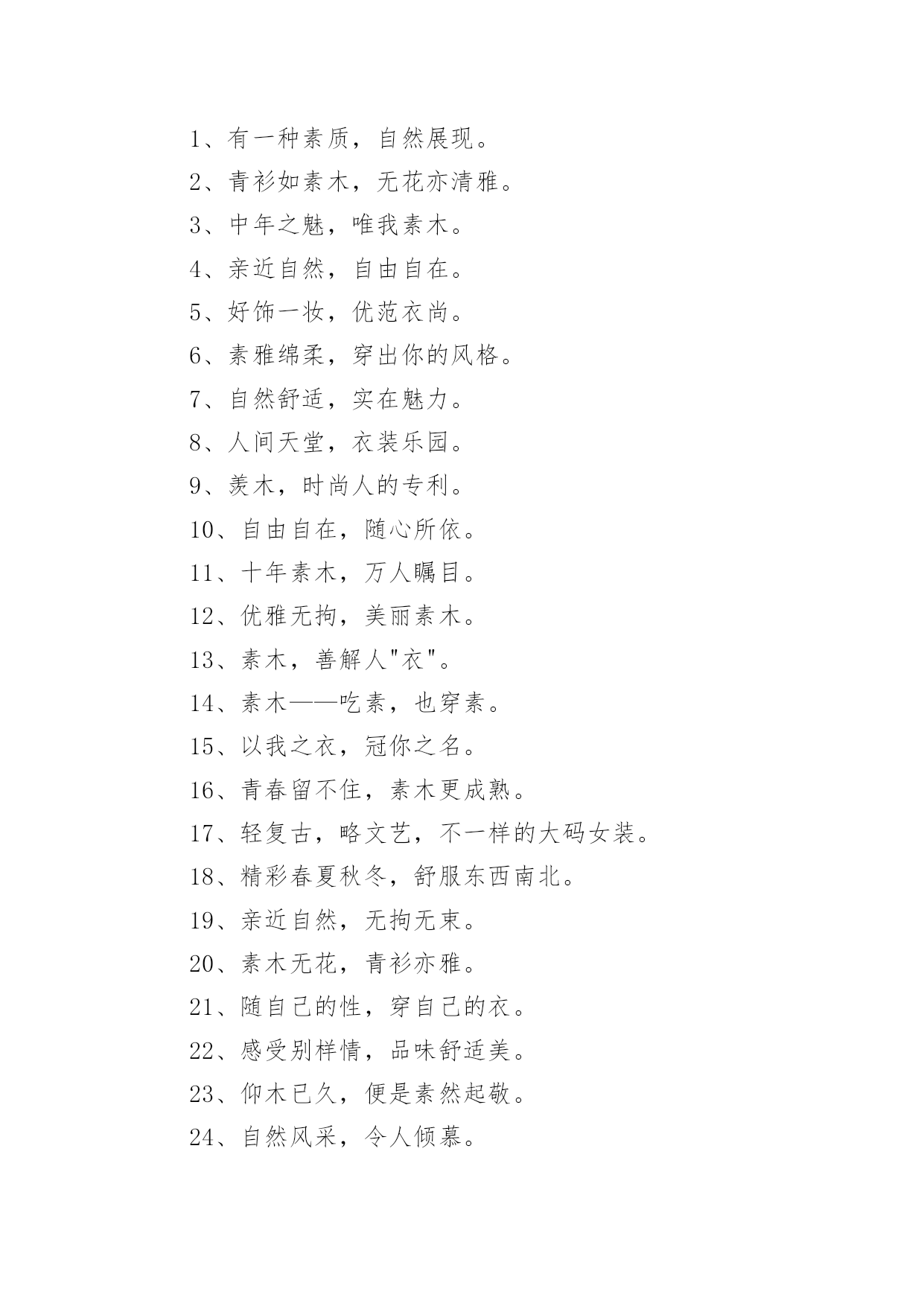 1、有一种素质，自然展现。

2、青衫如素木，无花亦清雅。

3、中年之魅，唯我素木。

4、亲近自然，自由自在。

5、好饰一妆，优范衣尚。

6、素雅绵柔，穿出你的风格。

7、自然舒适，实在魅力。

8、人间天堂，衣装乐园。

9、羡木，时尚人的专利。

10、自由自在，随心所依。

11、十年素木，万人瞩目。

12、优雅无拘，美丽素木。

13、素木，善解人"衣"。

14、素木——吃素，也穿素。

15、以我之衣，冠你之名。

16、青春留不住，素木更成熟。

17、轻复古，略文艺，不一样的大码女装。

18、精彩春夏秋冬，舒服东西南北。

19、亲近自然，无拘无束。

20、素木无花，青衫亦雅。

21、随自己的性，穿自己的衣。

22、感受别样情，品味舒适美。

23、仰木已久，便是素然起敬。

24、自然风采，令人倾慕。